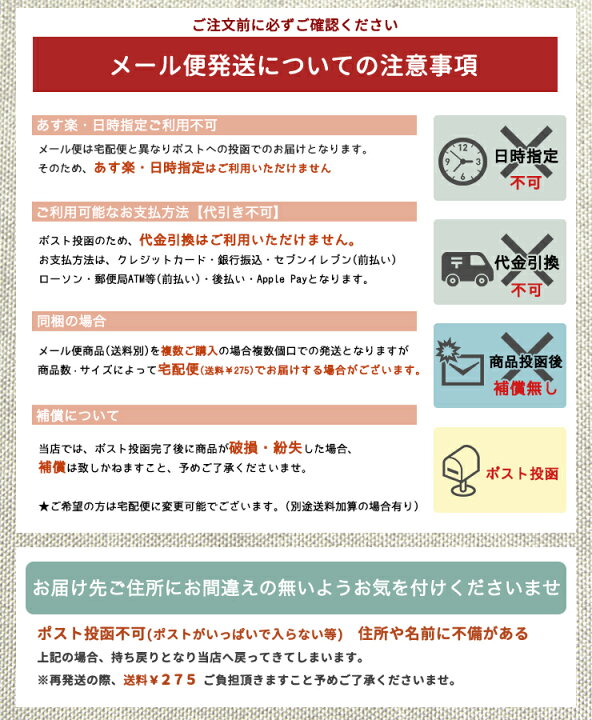 ご注文前に必ずご確認ください

メール便発送についての注意事項

あす楽・日時指定ご利用不可

メール便は宅配便と異なりポストへの投函でのお届けとなります。
そのため、あす楽・日時指定はご利用いただけません

日時指定
不可

ご利用可能なお支払方法【代引き不可】

ポスト投函のため、代金引換はご利用いただけません。
お支払方法は、クレジットカード・銀行振込・セブンイレブン(前払い)
ローソン・郵便局ATM等(前払い)・後払い・Apple Payとなります。

代金引換
不可

同梱の場合

メール便商品(送料別)を複数ご購入の場合複数個口での発送となりますが
商品数・サイズによって宅配便(送料¥275)でお届けする場合がございます。

商品投函後
補償無し

補償について

当店では、ポスト投函完了後に商品が破損・紛失した場合、
補償は致しかねますこと、予めご了承くださいませ。

★ご希望の方は宅配便に変更可能でございます。(別途送料加算の場合有り)

ポスト投函

お届け先ご住所にお間違えの無いようお気を付けくださいませ

ポスト投函不可(ポストがいっぱいで入らない等)　住所や名前に不備がある
上記の場合、持ち戻りとなり当店へ戻ってきてしまいます。
※再発送の際、送料¥275 ご負担頂きますこと予めご了承くださいませ。